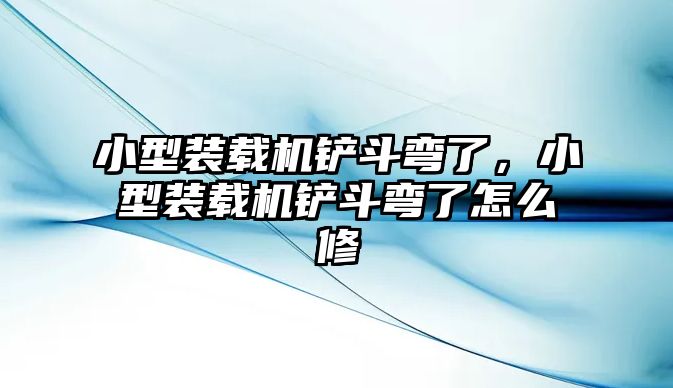 小型装载机铲斗弯了，小型装载机铲斗弯了怎么修